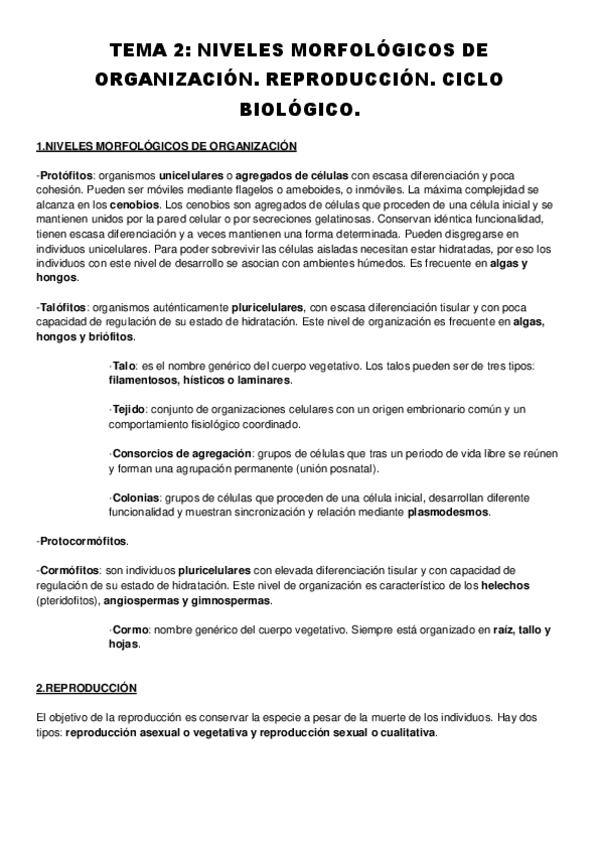 TEMA 2: NIVELES MORFOLÓGICOS DE ORGANIZACIÓN. REPRODUCCIÓN. CICLO BIOLÓGICO.

1.NIVELES MORFOLÓGICOS DE ORGANIZACIÓN

-Protófitos: organismos unicelulares o agregados de células con escasa diferenciación y poca cohesión. Pueden ser móviles mediante flagelos o ameboides, o inmóviles. La máxima complejidad se alcanza en los cenobios. Los cenobios son agregados de células que proceden de una célula inicial y se mantienen unidos por la pared celular o por secreciones gelatinosas. Conservan idéntica funcionalidad, tienen escasa diferenciación y a veces mantienen una forma determinada. Pueden disgregarse en individuos unicelulares. Para poder sobrevivir las células aisladas necesitan estar hidratadas, por eso los individuos con este nivel de desarrollo se asocian con ambientes húmedos. Es frecuente en algas y hongos.

-Talófitos: organismos auténticamente pluricelulares, con escasa diferenciación tisular y con poca capacidad de regulación de su estado de hidratación. Este nivel de organización es frecuente en algas, hongos y briófitos.

·Talo: es el nombre genérico del cuerpo vegetativo. Los talos pueden ser de tres tipos: filamentosos, hísticos o laminares.

·Tejido: conjunto de organizaciones celulares con un origen embrionario común y un comportamiento fisiológico coordinado.

·Consorcios de agregación: grupos de células que tras un periodo de vida libre se reúnen y forman una agrupación permanente (unión posnatal).

·Colonias: grupos de células que proceden de una célula inicial, desarrollan diferente funcionalidad y muestran sincronización y relación mediante plasmodesmos.

-Protocormófitos.

-Cormófitos: son individuos pluricelulares con elevada diferenciación tisular y con capacidad de regulación de su estado de hidratación. Este nivel de organización es característico de los helechos (pteridofitos), angiospermas y gimnospermas.

·Cormo: nombre genérico del cuerpo vegetativo. Siempre está organizado en raíz, tallo y hojas.

2.REPRODUCCIÓN

El objetivo de la reproducción es conservar la especie a pesar de la muerte de los individuos. Hay dos tipos: reproducción asexual o vegetativa y reproducción sexual o cualitativa.